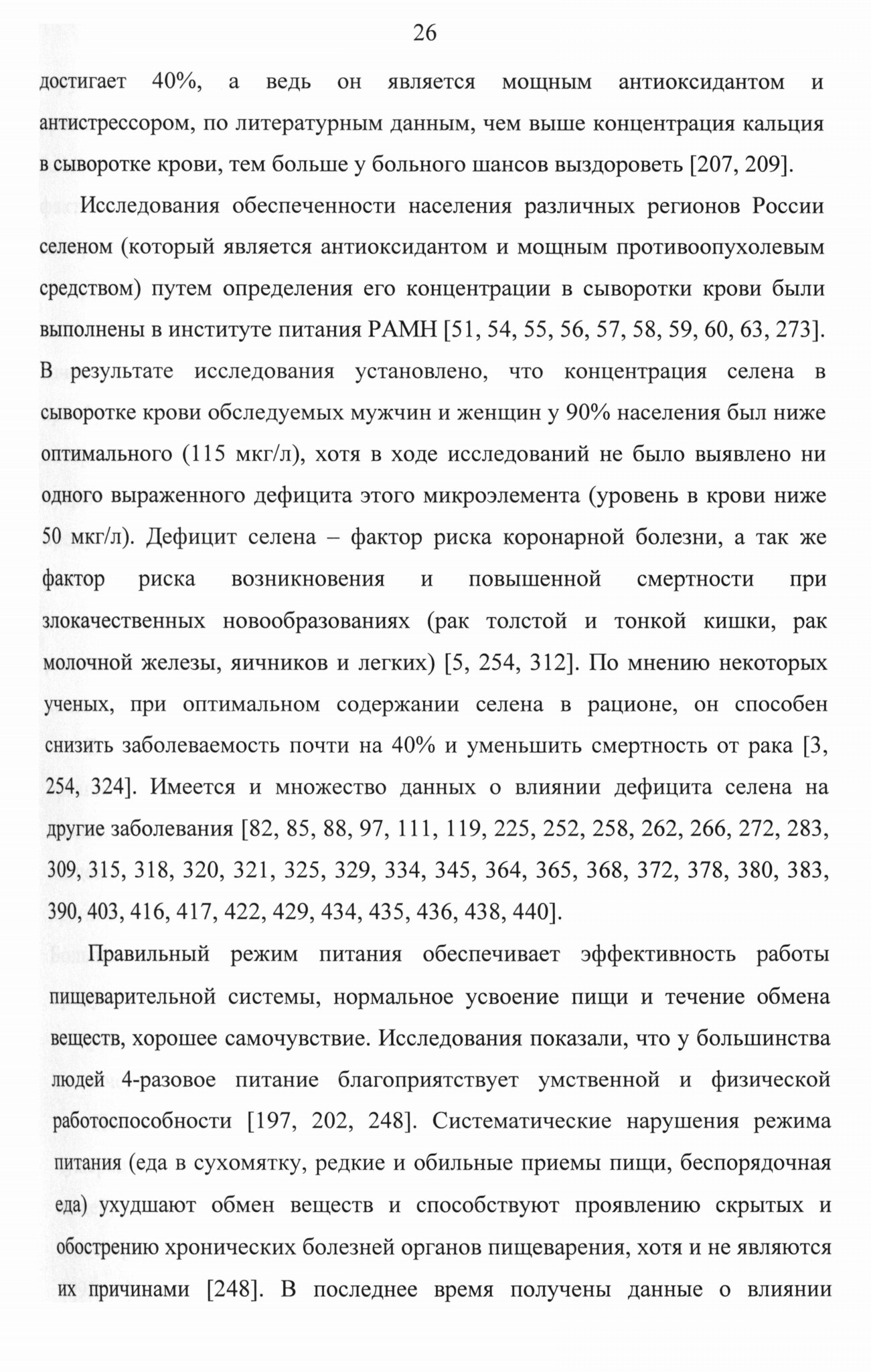 26

достигает 40%, а ведь он является мощным антиоксидантом и антистрессором, по литературным данным, чем выше концентрация кальция в сыворотке крови, тем больше у больного шансов выздороветь [207, 209].

Исследования обеспеченности населения различных регионов России селеном (который является антиоксидантом и мощным противоопухолевым средством) путем определения его концентрации в сыворотки крови были выполнены в институте питания РАМН [51, 54, 55, 56, 57, 58, 59, 60, 63, 273]. В результате исследования установлено, что концентрация селена в сыворотке крови обследуемых мужчин и женщин у 90% населения был ниже оптимального (115 мкг/л), хотя в ходе исследований не было выявлено ни одного выраженного дефицита этого микроэлемента (уровень в крови ниже 50 мкг/л). Дефицит селена – фактор риска коронарной болезни, а так же фактор риска возникновения и повышенной смертности при злокачественных новообразованиях (рак толстой и тонкой кишки, рак молочной железы, яичников и легких) [5, 254, 312]. По мнению некоторых ученых, при оптимальном содержании селена в рационе, он способен снизить заболеваемость почти на 40% и уменьшить смертность от рака [3, 254, 324]. Имеется и множество данных о влиянии дефицита селена на другие заболевания [82, 85, 88, 97, 111, 119, 225, 252, 258, 262, 266, 272, 283, 309, 315, 318, 320, 321, 325, 329, 334, 345, 364, 365, 368, 372, 378, 380, 383, 390, 403, 416, 417, 422, 429, 434, 435, 436, 438, 440].

Правильный режим питания обеспечивает эффективность работы пищеварительной системы, нормальное усвоение пищи и течение обмена веществ, хорошее самочувствие. Исследования показали, что у большинства людей 4-разовое питание благоприятствует умственной и физической работоспособности [197, 202, 248]. Систематические нарушения режима питания (еда в сухомятку, редкие и обильные приемы пищи, беспорядочная еда) ухудшают обмен веществ и способствуют проявлению скрытых и обострению хронических болезней органов пищеварения, хотя и не являются их причинами [248]. В последнее время получены данные о влиянии